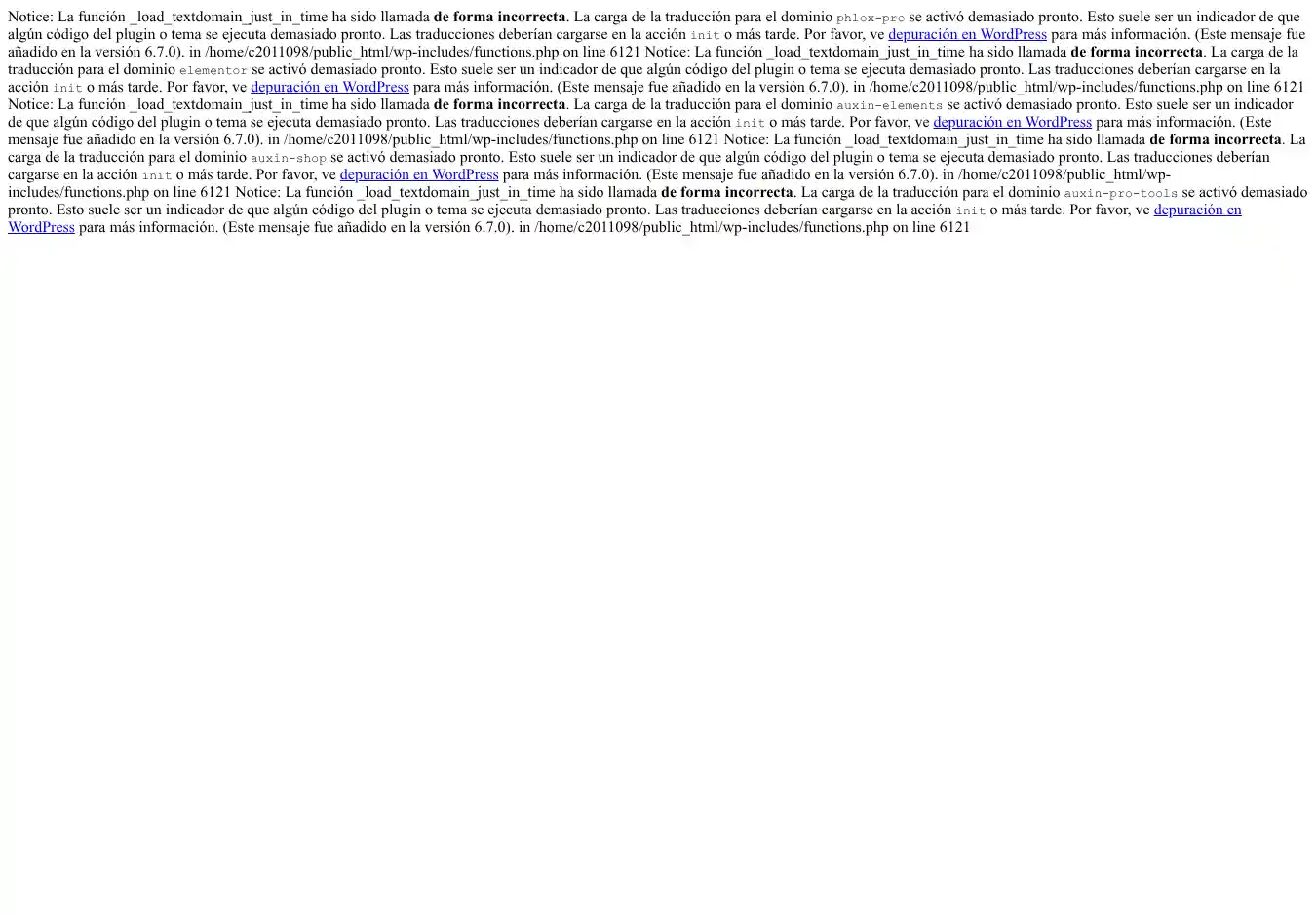 Notice: La función _load_textdomain_just_in_time ha sido llamada de forma incorrecta. La carga de la traducción para el dominio phlox-pro se activó demasiado pronto. Esto suele ser un indicador de que algún código del plugin o tema se ejecuta demasiado pronto. Las traducciones deberían cargarse en la acción init o más tarde. Por favor, ve depuración en WordPress para más información. (Este mensaje fue añadido en la versión 6.7.0). in /home/c2011098/public_html/wp-includes/functions.php on line 6121 Notice: La función _load_textdomain_just_in_time ha sido llamada de forma incorrecta. La carga de la traducción para el dominio elementor se activó demasiado pronto. Esto suele ser un indicador de que algún código del plugin o tema se ejecuta demasiado pronto. Las traducciones deberían cargarse en la acción init o más tarde. Por favor, ve depuración en WordPress para más información. (Este mensaje fue añadido en la versión 6.7.0). in /home/c2011098/public_html/wp-includes/functions.php on line 6121 Notice: La función _load_textdomain_just_in_time ha sido llamada de forma incorrecta. La carga de la traducción para el dominio auxin-elements se activó demasiado pronto. Esto suele ser un indicador de que algún código del plugin o tema se ejecuta demasiado pronto. Las traducciones deberían cargarse en la acción init o más tarde. Por favor, ve depuración en WordPress para más información. (Este mensaje fue añadido en la versión 6.7.0). in /home/c2011098/public_html/wp-includes/functions.php on line 6121 Notice: La función _load_textdomain_just_in_time ha sido llamada de forma incorrecta. La carga de la traducción para el dominio auxin-shop se activó demasiado pronto. Esto suele ser un indicador de que algún código del plugin o tema se ejecuta demasiado pronto. Las traducciones deberían cargarse en la acción init o más tarde. Por favor, ve depuración en WordPress para más información. (Este mensaje fue añadido en la versión 6.7.0). in /home/c2011098/public_html/wp-includes/functions.php on line 6121 Notice: La función _load_textdomain_just_in_time ha sido llamada de forma incorrecta. La carga de la traducción para el dominio auxin-pro-tools se activó demasiado pronto. Esto suele ser un indicador de que algún código del plugin o tema se ejecuta demasiado pronto. Las traducciones deberían cargarse en la acción init o más tarde. Por favor, ve depuración en WordPress para más información. (Este mensaje fue añadido en la versión 6.7.0). in /home/c2011098/public_html/wp-includes/functions.php on line 6121